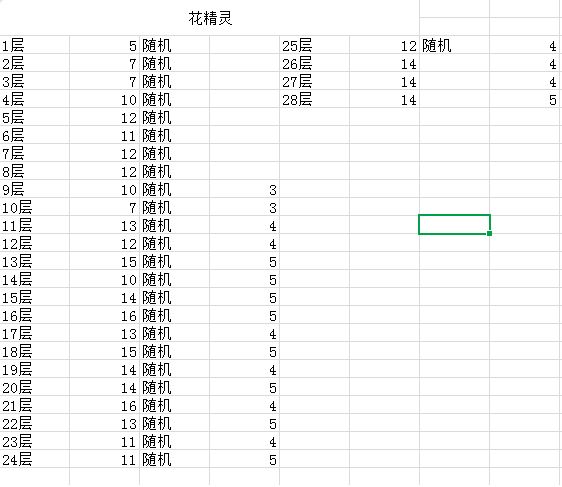 花精灵

| | | | |
|---|---|---|---|
| 1层 | 5 | 随机 | |
| 2层 | 7 | 随机 | |
| 3层 | 7 | 随机 | |
| 4层 | 10 | 随机 | |
| 5层 | 12 | 随机 | |
| 6层 | 11 | 随机 | |
| 7层 | 12 | 随机 | |
| 8层 | 12 | 随机 | |
| 9层 | 10 | 随机 | 3 |
| 10层 | 7 | 随机 | 3 |
| 11层 | 13 | 随机 | 4 |
| 12层 | 12 | 随机 | 4 |
| 13层 | 15 | 随机 | 5 |
| 14层 | 10 | 随机 | 5 |
| 15层 | 14 | 随机 | 5 |
| 16层 | 16 | 随机 | 5 |
| 17层 | 13 | 随机 | 4 |
| 18层 | 15 | 随机 | 5 |
| 19层 | 14 | 随机 | 4 |
| 20层 | 14 | 随机 | 5 |
| 21层 | 16 | 随机 | 4 |
| 22层 | 13 | 随机 | 5 |
| 23层 | 11 | 随机 | 4 |
| 24层 | 11 | 随机 | 5 |

| | | | |
|---|---|---|---|
| 25层 | 12 | 随机 | 4 |
| 26层 | 14 | | 4 |
| 27层 | 14 | | 4 |
| 28层 | 14 | | 5 |